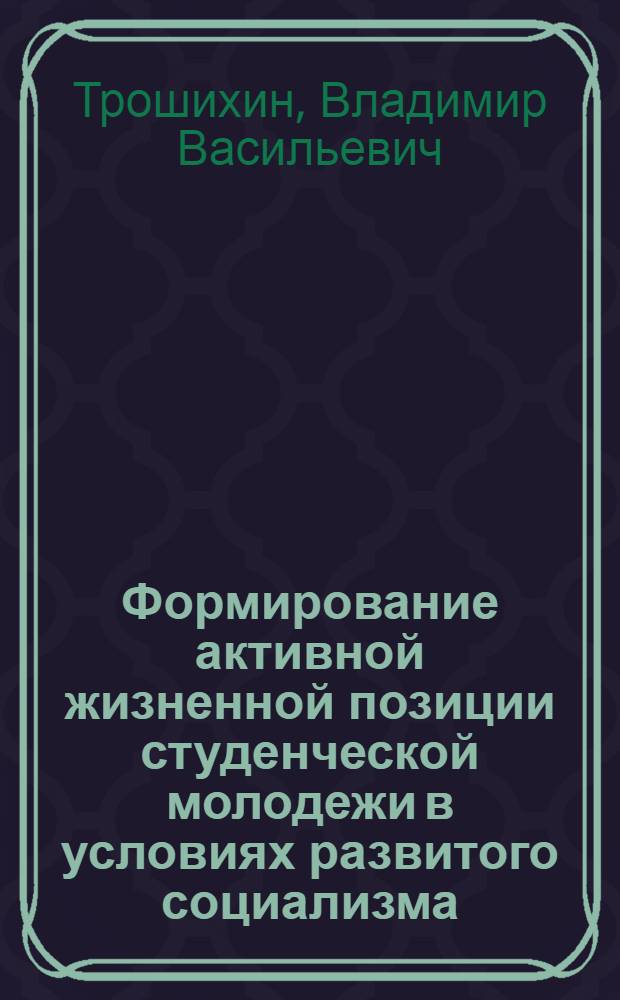 Трошихин, Владимир Васильевич

Формирование активной жизненной позиции студенческой молодежи в условиях развитого социализма